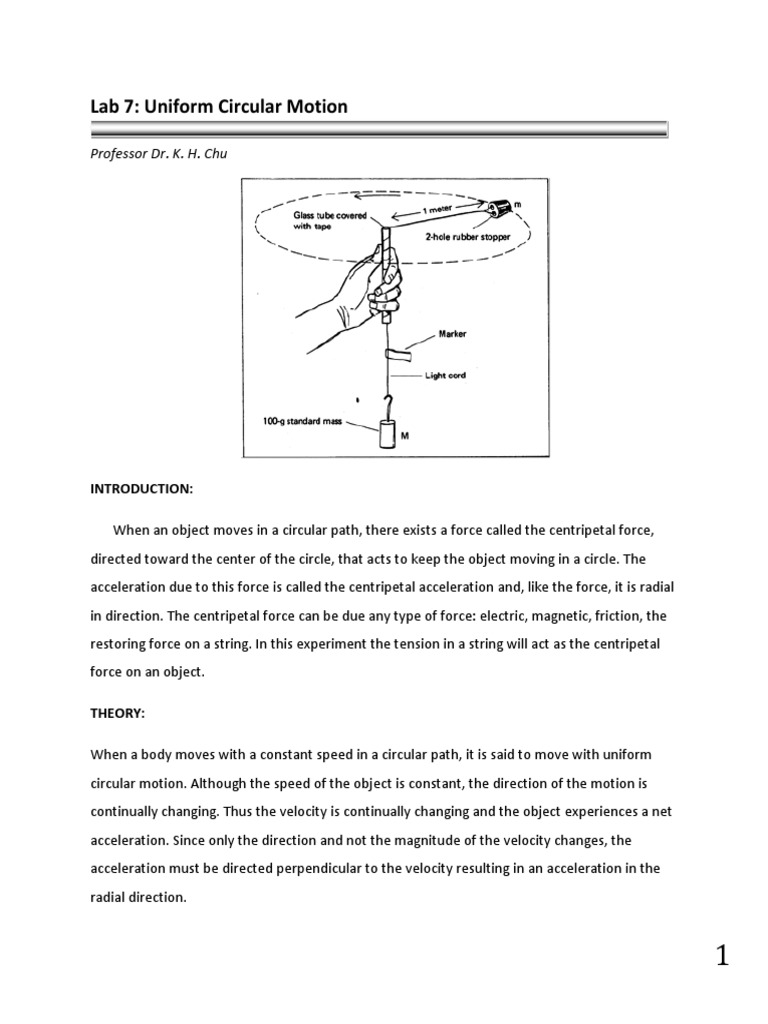 Lab 7: Uniform Circular Motion

Professor Dr. K. H. Chu

Glass tube covered with tape

1 meter

m

2-hole rubber stopper

Marker

Light cord

100-g standard mass

M

INTRODUCTION:

When an object moves in a circular path, there exists a force called the centripetal force, directed toward the center of the circle, that acts to keep the object moving in a circle. The acceleration due to this force is called the centripetal acceleration and, like the force, it is radial in direction. The centripetal force can be due any type of force: electric, magnetic, friction, the restoring force on a string. In this experiment the tension in a string will act as the centripetal force on an object.

THEORY:

When a body moves with a constant speed in a circular path, it is said to move with uniform circular motion. Although the speed of the object is constant, the direction of the motion is continually changing. Thus the velocity is continually changing and the object experiences a net acceleration. Since only the direction and not the magnitude of the velocity changes, the acceleration must be directed perpendicular to the velocity resulting in an acceleration in the radial direction.

1